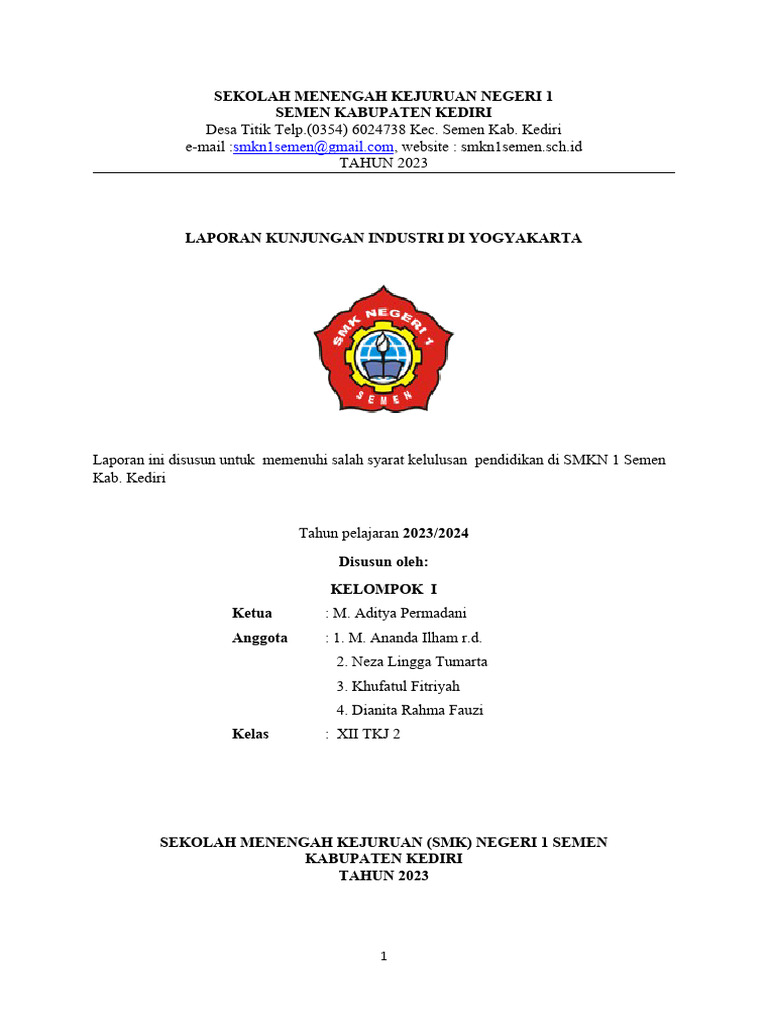 SEKOLAH MENENGAH KEJURUAN NEGERI 1
SEMEN KABUPATEN KEDIRI
Desa Titik Telp.(0354) 6024738 Kec. Semen Kab. Kediri
e-mail :smkn1semen@gmail.com, website : smkn1semen.sch.id
TAHUN 2023

LAPORAN KUNJUNGAN INDUSTRI DI YOGYAKARTA

SMK NEGERI 1
SEMEN

Laporan ini disusun untuk memenuhi salah syarat kelulusan pendidikan di SMKN 1 Semen Kab. Kediri

Tahun pelajaran 2023/2024

Disusun oleh:

KELOMPOK I

Ketua : M. Aditya Permadani
Anggota : 1. M. Ananda Ilham r.d.
2. Neza Lingga Tumarta
3. Khufatul Fitriyah
4. Dianita Rahma Fauzi
Kelas : XII TKJ 2

SEKOLAH MENENGAH KEJURUAN (SMK) NEGERI 1 SEMEN
KABUPATEN KEDIRI
TAHUN 2023

1